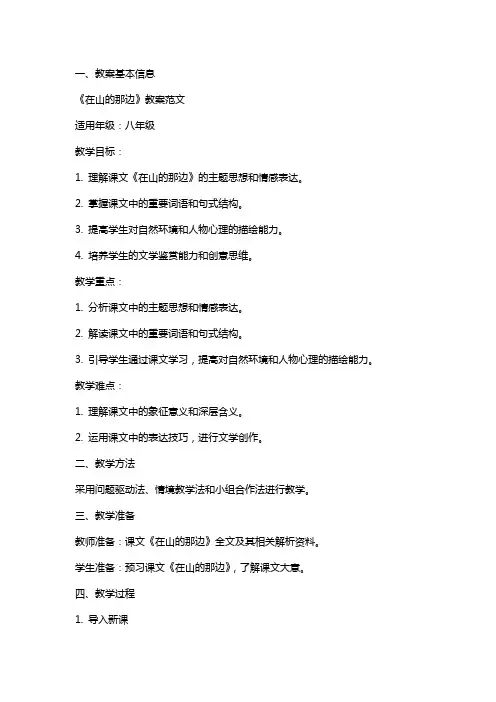 一、教案基本信息

《在山的那边》教案范文

适用年级：八年级

教学目标：

1. 理解课文《在山的那边》的主题思想和情感表达。

2. 掌握课文中的重要词语和句式结构。

3. 提高学生对自然环境和人物心理的描绘能力。

4. 培养学生的文学鉴赏能力和创意思维。

教学重点：

1. 分析课文中的主题思想和情感表达。

2. 解读课文中的重要词语和句式结构。

3. 引导学生通过课文学习，提高对自然环境和人物心理的描绘能力。

教学难点：

1. 理解课文中的象征意义和深层含义。

2. 运用课文中的表达技巧，进行文学创作。

二、教学方法

采用问题驱动法、情境教学法和小组合作法进行教学。

三、教学准备

教师准备：课文《在山的那边》全文及其相关解析资料。

学生准备：预习课文《在山的那边》，了解课文大意。

四、教学过程

1. 导入新课